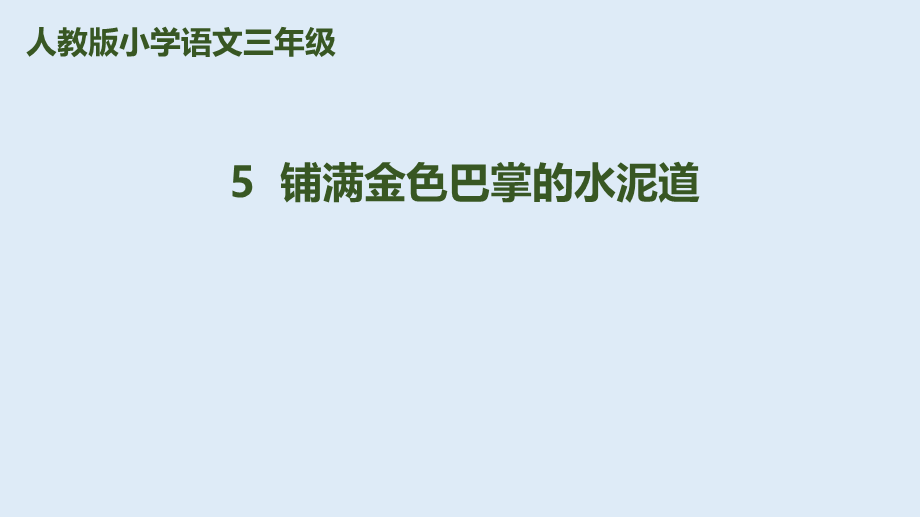 人教版小学语文三年级

5 铺满金色巴掌的水泥道